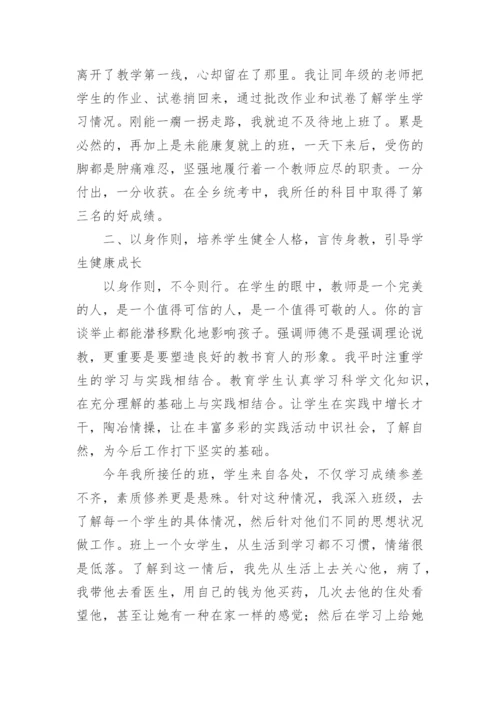 离开了教学第一线，心却留在了那里。我让同年级的老师把学生的作业、试卷捎回来，通过批改作业和试卷了解学生学习情况。刚能一瘸一拐走路，我就迫不及待地上班了。累是必然的，再加上是未能康复就上的班，一天下来后，受伤的脚都是肿痛难忍，坚强地履行着一个教师应尽的职责。一分付出，一分收获。在全乡统考中，我所任的科目中取得了第三名的好成绩。

二、以身作则，培养学生健全人格，言传身教，引导学生健康成长

以身作则，不令则行。在学生的眼中，教师是一个完美的人，是一个值得可信的人，是一个值得可敬的人。你的言谈举止都能潜移默化地影响孩子。强调师德不是强调理论说教，更重要是要塑造良好的教书育人的形象。我平时注重学生的学习与实践相结合。教育学生认真学习科学文化知识，在充分理解的基础上与实践相结合。让学生在实践中增长才干，陶冶情操，让在丰富多彩的实践活动中识社会，了解自然，为今后工作打下坚实的基础。

今年我所接任的班，学生来自各处，不仅学习成绩参差不齐，素质修养更是悬殊。针对这种情况，我深入班级，去了解每一个学生的具体情况，然后针对他们不同的思想状况做工作。班上一个女学生，从生活到学习都不习惯，情绪很是低落。了解到这一情后，我先从生活上去关心他，病了，我带他去看医生，用自己的钱为他买药，几次去他的住处看望他，甚至让她有一种在家一样的感觉；然后在学习上给她